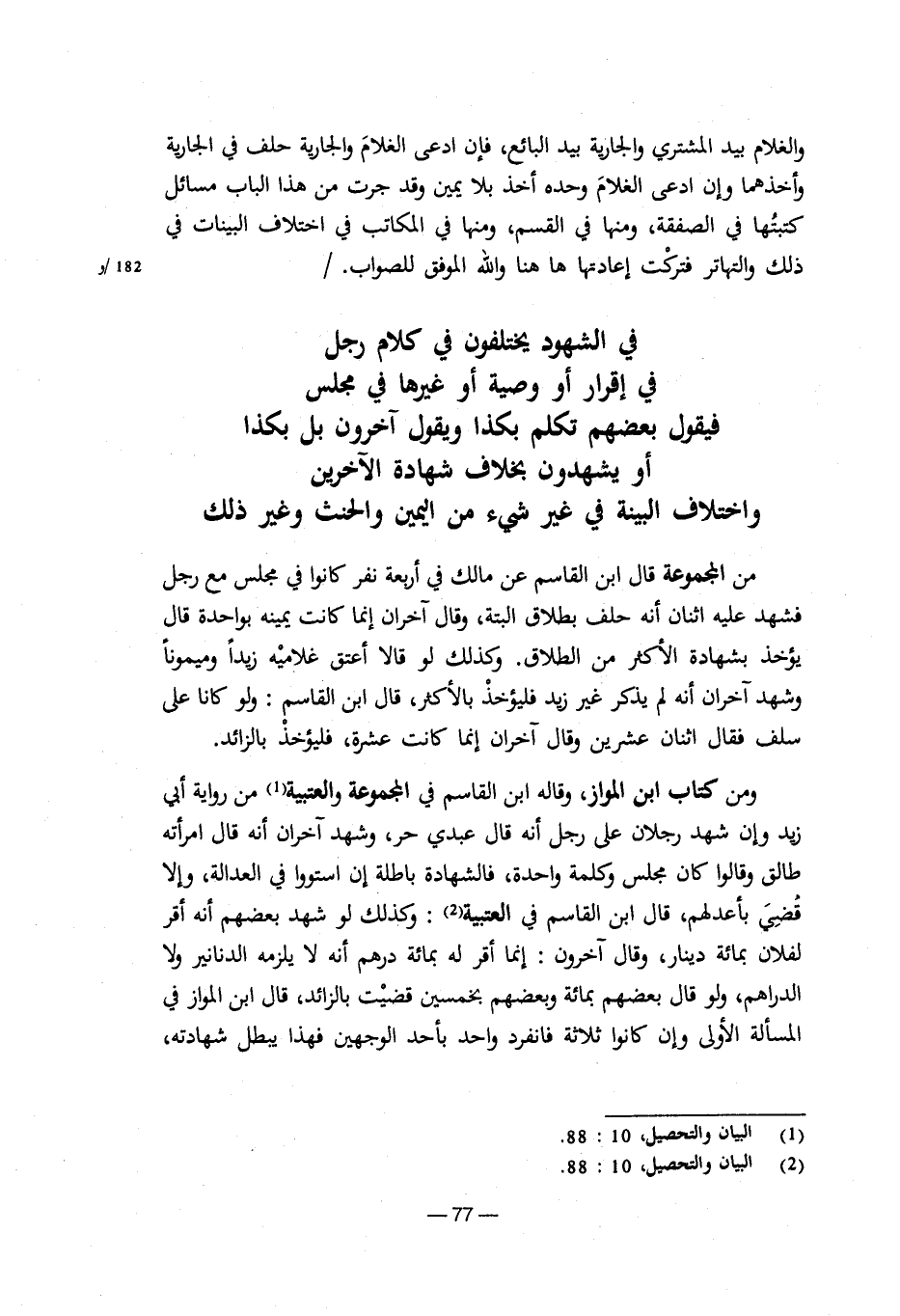 والغلام بيد المشتري والجارية بيد البائع، فإن ادعى الغلامَ والجارية حلف في الجارية وأخذهما وإن ادعى الغلامَ وحده أخذ بلا يمين وقد جرت من هذا الباب مسائل كتبتُها في الصفقة، ومنها في القسم، ومنها في المكاتب في اختلاف البينات في ذلك والتهاتر فتركْت إعادتها ها هنا والله الموفق للصواب. /

182 /و

في الشهود يختلفون في كلام رجل
في إقرار أو وصية أو غيرها في مجلس
فيقول بعضهم تكلم بكذا ويقول آخرون بل بكذا
أو يشهدون بخلاف شهادة الآخرين
واختلاف البينة في غير شيء من اليمين والحنث وغير ذلك

من المجموعة قال ابن القاسم عن مالك في أربعة نفر كانوا في مجلس مع رجل فشهد عليه اثنان أنه حلف بطلاق البتة، وقال آخران إنما كانت يمينه بواحدة قال يؤخذ بشهادة الأكثر من الطلاق. وكذلك لو قالا أعتق غلاميْه زيداً وميموناً وشهد آخران أنه لم يذكر غير زيد فليؤخذْ بالأكثر، قال ابن القاسم : ولو كانا على سلف فقال اثنان عشرين وقال آخران إنما كانت عشرة، فليؤخذْ بالزائد.

ومن كتاب ابن المواز، وقاله ابن القاسم في المجموعة والعتبية⁽¹⁾ من رواية أبي زيد وإن شهد رجلان على رجل أنه قال عبدي حر، وشهد آخران أنه قال امرأته طالق وقالوا كان مجلس وكلمة واحدة، فالشهادة باطلة إن استووا في العدالة، وإلا قُضِيَ بأعدلهم، قال ابن القاسم في العتبية⁽²⁾ : وكذلك لو شهد بعضهم أنه أقر لفلان بمائة دينار، وقال آخرون : إنما أقر له بمائة درهم أنه لا يلزمه الدنانير ولا الدراهم، ولو قال بعضهم بمائة وبعضهم بخمسين قضيْت بالزائد، قال ابن المواز في المسألة الأولى وإن كانوا ثلاثة فانفرد واحد بأحد الوجهين فهذا يبطل شهادته،

(1) البيان والتحصيل، 10 : 88.
(2) البيان والتحصيل، 10 : 88.

— 77 —